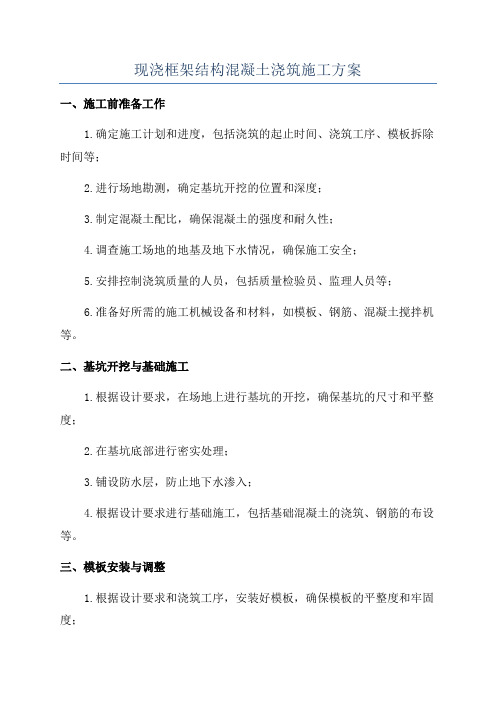 现浇框架结构混凝土浇筑施工方案

一、施工前准备工作

1.确定施工计划和进度，包括浇筑的起止时间、浇筑工序、模板拆除时间等；

2.进行场地勘测，确定基坑开挖的位置和深度；

3.制定混凝土配比，确保混凝土的强度和耐久性；

4.调查施工场地的地基及地下水情况，确保施工安全；

5.安排控制浇筑质量的人员，包括质量检验员、监理人员等；

6.准备好所需的施工机械设备和材料，如模板、钢筋、混凝土搅拌机等。

二、基坑开挖与基础施工

1.根据设计要求，在场地上进行基坑的开挖，确保基坑的尺寸和平整度；

2.在基坑底部进行密实处理；

3.铺设防水层，防止地下水渗入；

4.根据设计要求进行基础施工，包括基础混凝土的浇筑、钢筋的布设等。

三、模板安装与调整

1.根据设计要求和浇筑工序，安装好模板，确保模板的平整度和牢固度；